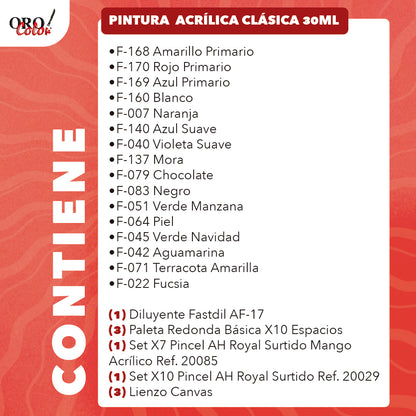 ORO Color

CONTIENE

PINTURA ACRÍLICA CLÁSICA 30ML

•F-168 Amarillo Primario
•F-170 Rojo Primario
•F-169 Azul Primario
•F-160 Blanco
•F-007 Naranja
•F-140 Azul Suave
•F-040 Violeta Suave
•F-137 Mora
•F-079 Chocolate
•F-083 Negro
•F-051 Verde Manzana
•F-064 Piel
•F-045 Verde Navidad
•F-042 Aguamarina
•F-071 Terracota Amarilla
•F-022 Fucsia

(1) Diluyente Fastdil AF-17
(3) Paleta Redonda Básica X10 Espacios
(1) Set X7 Pincel AH Royal Surtido Mango Acrílico Ref. 20085
(1) Set X10 Pincel AH Royal Surtido Ref. 20029
(3) Lienzo Canvas